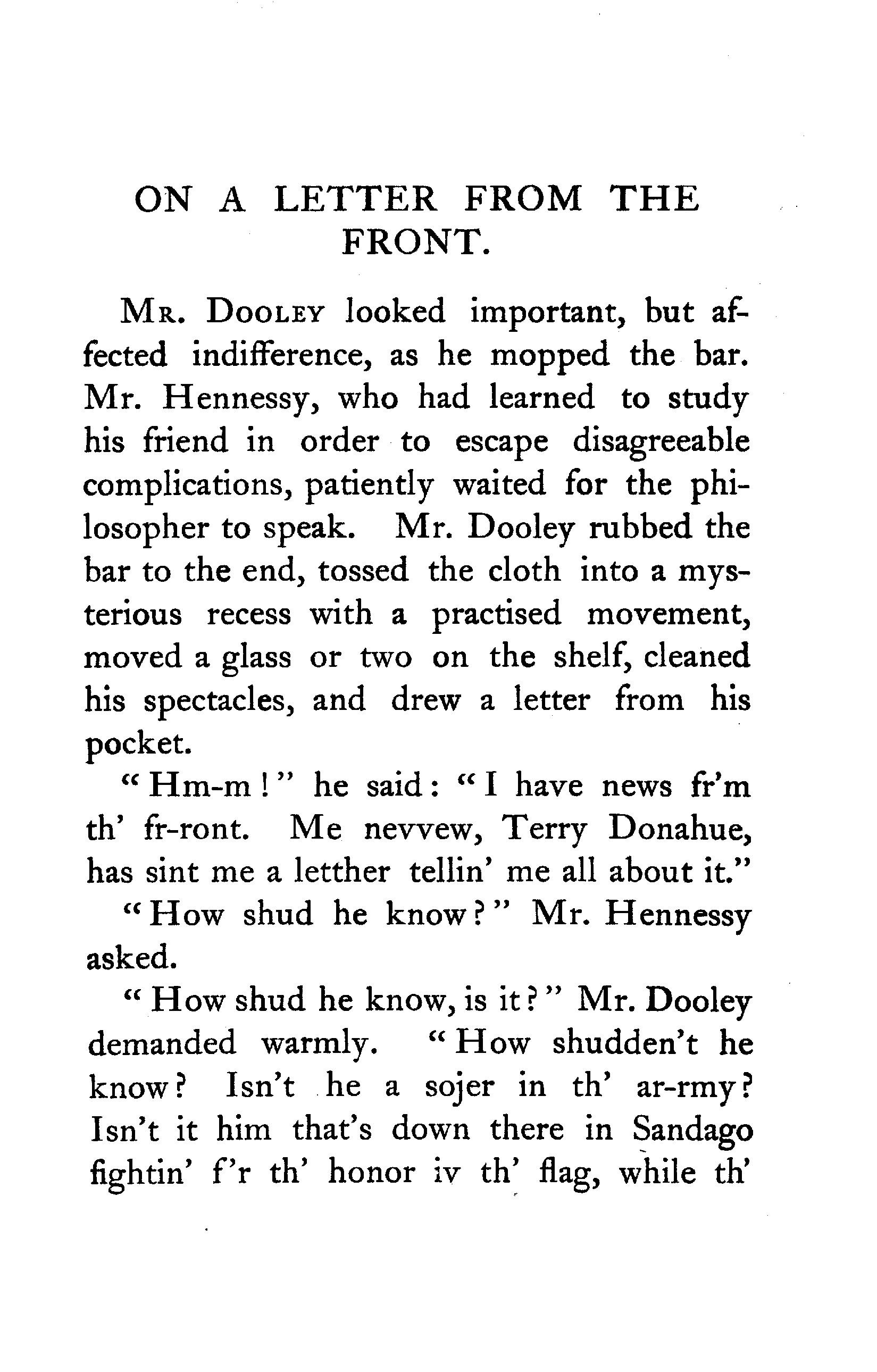 ON A LETTER FROM THE FRONT.

Mr. Dooley looked important, but affected indifference, as he mopped the bar. Mr. Hennessy, who had learned to study his friend in order to escape disagreeable complications, patiently waited for the philosopher to speak. Mr. Dooley rubbed the bar to the end, tossed the cloth into a mysterious recess with a practised movement, moved a glass or two on the shelf, cleaned his spectacles, and drew a letter from his pocket.

"Hm-m!" he said: "I have news fr'm th' fr-ront. Me nevvew, Terry Donahue, has sint me a letther tellin' me all about it."

"How shud he know?" Mr. Hennessy asked.

"How shud he know, is it?" Mr. Dooley demanded warmly. "How shudden't he know? Isn't he a sojer in th' ar-rmy? Isn't it him that's down there in Sandago fightin' f'r th' honor iv th' flag, while th'